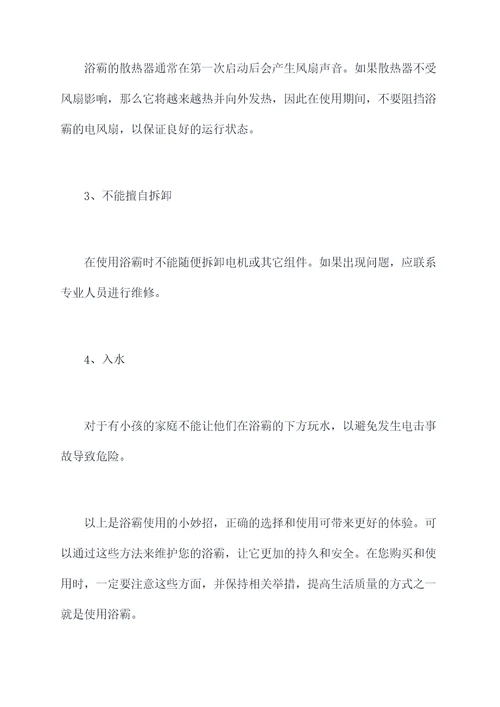 浴霸的散热器通常在第一次启动后会产生风扇声音。如果散热器不受风扇影响，那么它将越来越热并向外发热，因此在使用期间，不要阻挡浴霸的电风扇，以保证良好的运行状态。

3、不能擅自拆卸

在使用浴霸时不能随便拆卸电机或其它组件。如果出现问题，应联系专业人员进行维修。

4、入水

对于有小孩的家庭不能让他们在浴霸的下方玩水，以避免发生电击事故导致危险。

以上是浴霸使用的小妙招，正确的选择和使用可带来更好的体验。可以通过这些方法来维护您的浴霸，让它更加的持久和安全。在您购买和使用时，一定要注意这些方面，并保持相关举措，提高生活质量的方式之一就是使用浴霸。